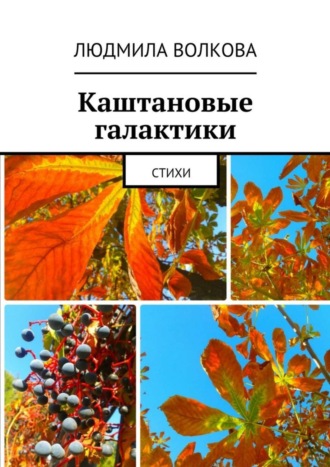 ЛЮДМИЛА ВОЛКОВА

Каштановые галактики

СТИХИ